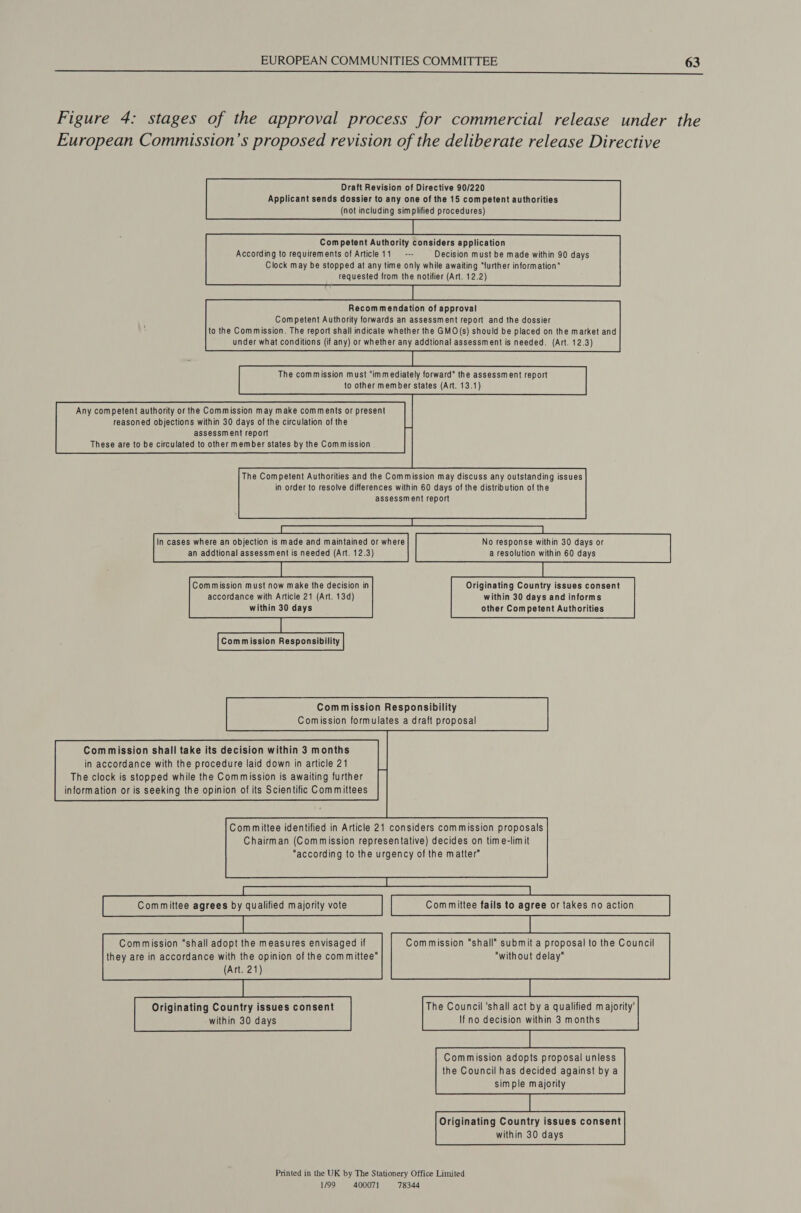 EUROPEAN COMMUNITIES COMMITTEE 63

Figure 4: stages of the approval process for commercial release under the European Commission's proposed revision of the deliberate release Directive

Draft Revision of Directive 90/220
Applicant sends dossier to any one of the 15 competent authorities (not including simplified procedures)

Competent Authority considers application
According to requirements of Article 11 --- Decision must be made within 90 days
Clock may be stopped at any time only while awaiting "further information" requested from the notifier (Art. 12.2)

Recommendation of approval
Competent Authority forwards an assessment report and the dossier to the Commission. The report shall indicate whether the GMO(s) should be placed on the market and under what conditions (if any) or whether any addtional assessment is needed. (Art. 12.3)

The commission must "immediately forward" the assessment report to other member states (Art. 13.1)

Any competent authority or the Commission may make comments or present reasoned objections within 30 days of the circulation of the assessment report
These are to be circulated to other member states by the Commission

The Competent Authorities and the Commission may discuss any outstanding issues in order to resolve differences within 60 days of the distribution of the assessment report

In cases where an objection is made and maintained or where an addtional assessment is needed (Art. 12.3)

No response within 30 days or a resolution within 60 days

Commission must now make the decision in accordance with Article 21 (Art. 13d) within 30 days

Originating Country issues consent within 30 days and informs other Competent Authorities

Commission Responsibility

Commission Responsibility
Comission formulates a draft proposal

Commission shall take its decision within 3 months in accordance with the procedure laid down in article 21
The clock is stopped while the Commission is awaiting further information or is seeking the opinion of its Scientific Committees

Committee identified in Article 21 considers commission proposals
Chairman (Commission representative) decides on time-limit "according to the urgency of the matter"

Committee agrees by qualified majority vote

Committee fails to agree or takes no action

Commission "shall adopt the measures envisaged if they are in accordance with the opinion of the committee" (Art. 21)

Commission "shall" submit a proposal to the Council "without delay"

Originating Country issues consent within 30 days

The Council 'shall act by a qualified majority' If no decision within 3 months

Commission adopts proposal unless the Council has decided against by a simple majority

Originating Country issues consent within 30 days

Printed in the UK by The Stationery Office Limited
1/99 400071 78344